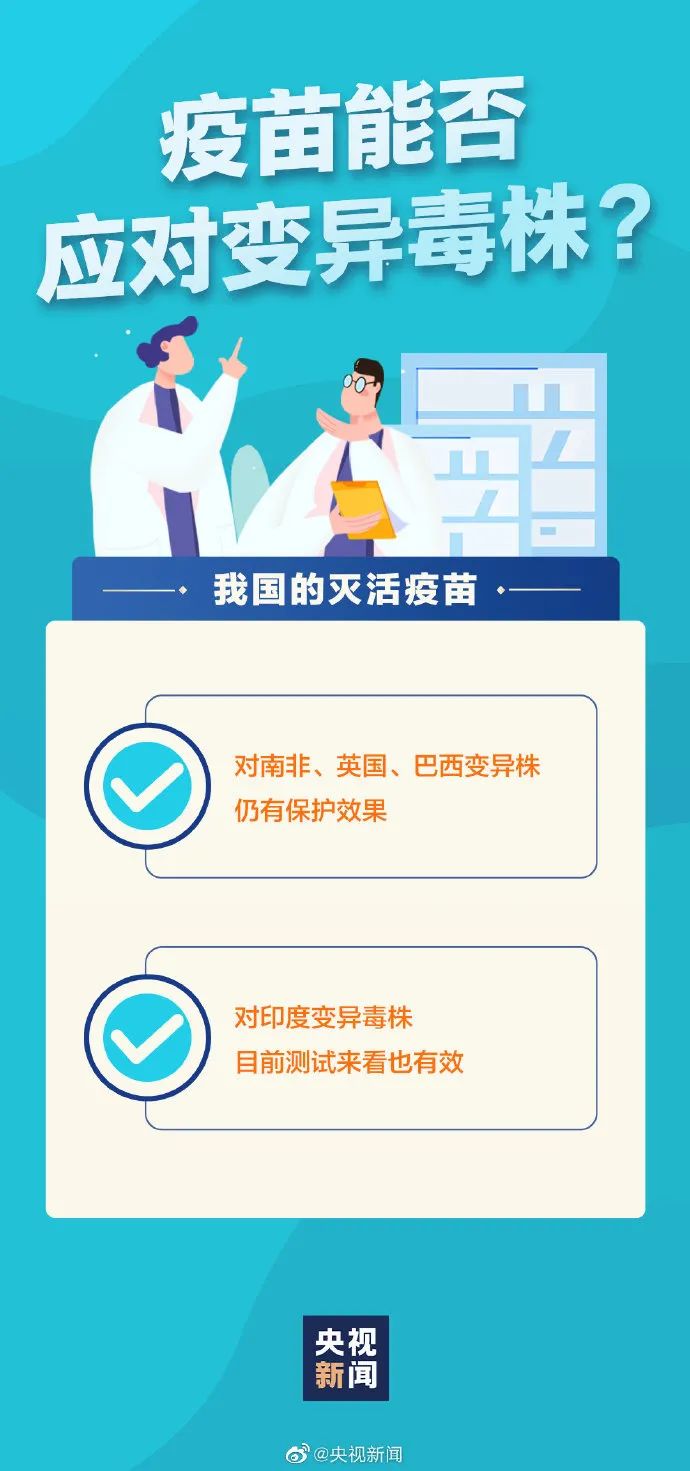 疫苗能否
应对变异毒株？

我国的灭活疫苗

对南非、英国、巴西变异株
仍有保护效果

对印度变异毒株
目前测试来看也有效

央视
新闻

@央视新闻